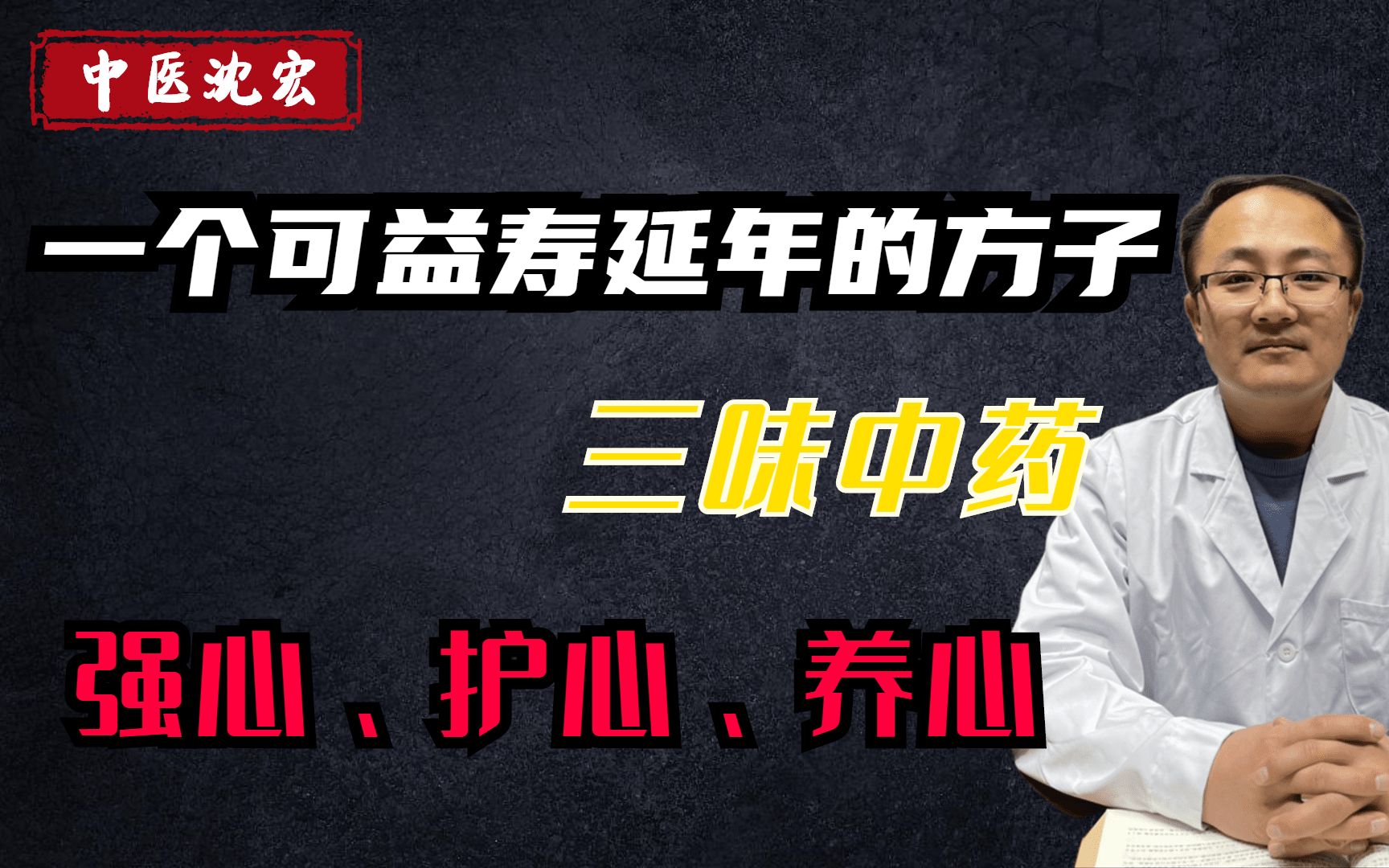 中医沈宏

一个可益寿延年的方子

三味中药

强心、护心、养心